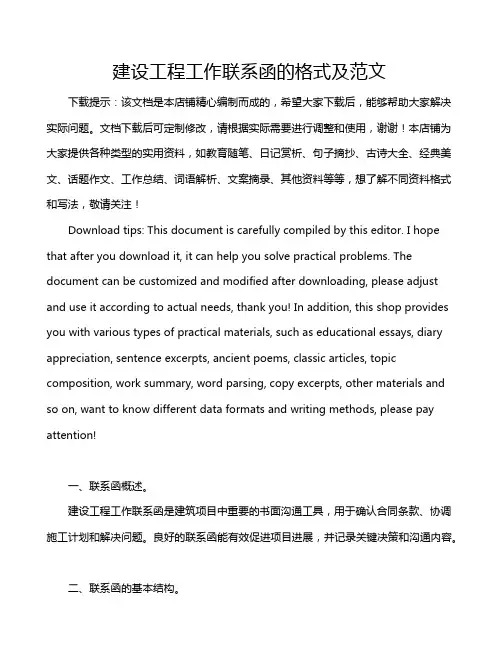 建设工程工作联系函的格式及范文

下载提示：该文档是本店铺精心编制而成的，希望大家下载后，能够帮助大家解决实际问题。文档下载后可定制修改，请根据实际需要进行调整和使用，谢谢！本店铺为大家提供各种类型的实用资料，如教育随笔、日记赏析、句子摘抄、古诗大全、经典美文、话题作文、工作总结、词语解析、文案摘录、其他资料等等，想了解不同资料格式和写法，敬请关注！

Download tips: This document is carefully compiled by this editor. I hope that after you download it, it can help you solve practical problems. The document can be customized and modified after downloading, please adjust and use it according to actual needs, thank you! In addition, this shop provides you with various types of practical materials, such as educational essays, diary appreciation, sentence excerpts, ancient poems, classic articles, topic composition, work summary, word parsing, copy excerpts, other materials and so on, want to know different data formats and writing methods, please pay attention!

一、联系函概述。

建设工程工作联系函是建筑项目中重要的书面沟通工具，用于确认合同条款、协调施工计划和解决问题。良好的联系函能有效促进项目进展，并记录关键决策和沟通内容。

二、联系函的基本结构。